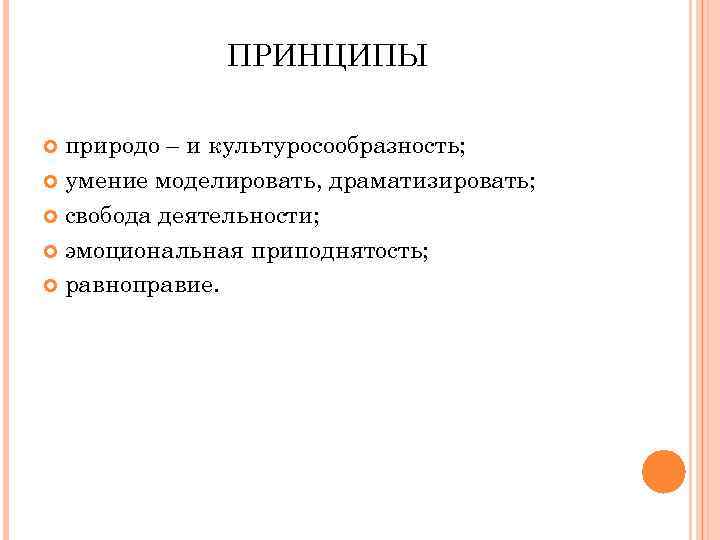 ПРИНЦИПЫ

природо – и культуросообразность;
умение моделировать, драматизировать;
свобода деятельности;
эмоциональная приподнятость;
равноправие.